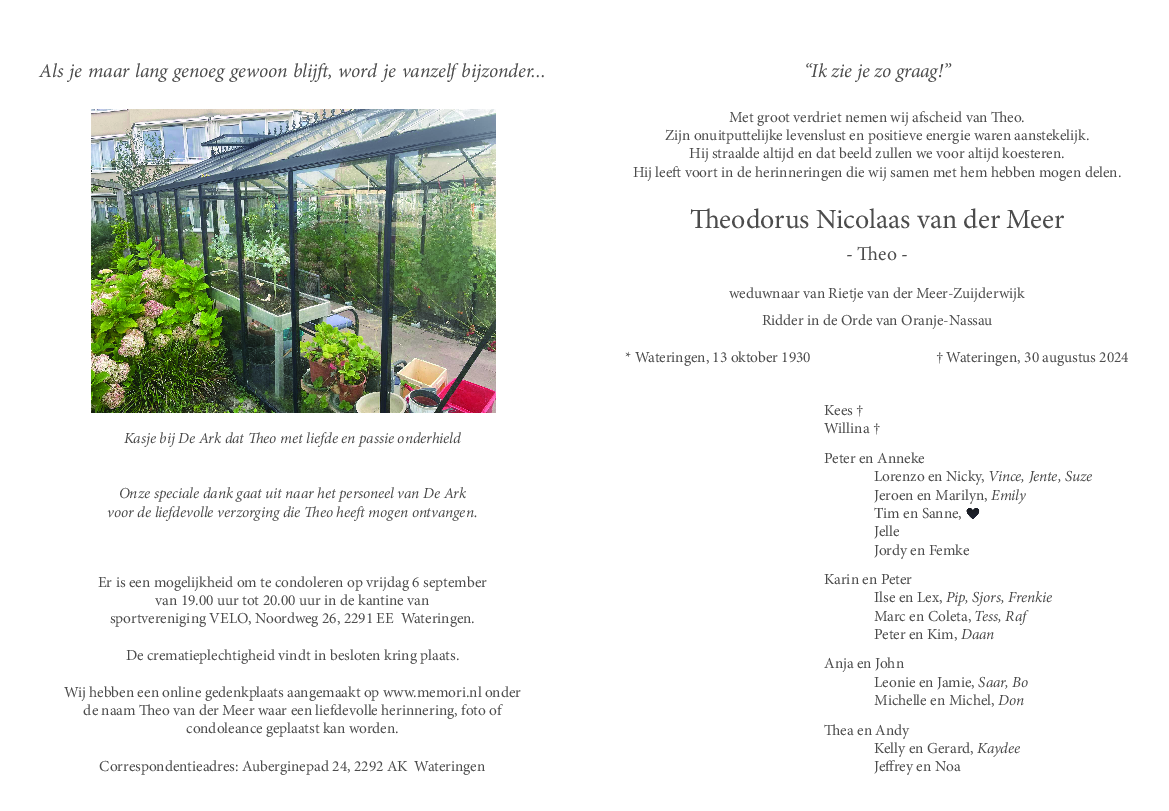 Als je maar lang genoeg gewoon blijft, word je vanzelf bijzonder...

Kasje bij De Ark dat Theo met liefde en passie onderhield

Onze speciale dank gaat uit naar het personeel van De Ark voor de liefdevolle verzorging die Theo heeft mogen ontvangen.

Er is een mogelijkheid om te condoleren op vrijdag 6 september van 19.00 uur tot 20.00 uur in de kantine van sportvereniging VELO, Noordweg 26, 2291 EE Wateringen.

De crematieplechtigheid vindt in besloten kring plaats.

Wij hebben een online gedenkplaats aangemaakt op www.memori.nl onder de naam Theo van der Meer waar een liefdevolle herinnering, foto of condoleance geplaatst kan worden.

Correspondentieadres: Auberginepad 24, 2292 AK Wateringen

“Ik zie je zo graag!”

Met groot verdriet nemen wij afscheid van Theo.
Zijn onuitputtelijke levenslust en positieve energie waren aanstekelijk.
Hij straalde altijd en dat beeld zullen we voor altijd koesteren.
Hij leeft voort in de herinneringen die wij samen met hem hebben mogen delen.

Theodorus Nicolaas van der Meer

- Theo -

weduwnaar van Rietje van der Meer-Zuijderwijk

Ridder in de Orde van Oranje-Nassau

* Wateringen, 13 oktober 1930

† Wateringen, 30 augustus 2024

Kees †
Willina †

Peter en Anneke
Lorenzo en Nicky, Vince, Jente, Suze
Jeroen en Marilyn, Emily
Tim en Sanne, ♥
Jelle
Jordy en Femke

Karin en Peter
Ilse en Lex, Pip, Sjors, Frenkie
Marc en Coleta, Tess, Raf
Peter en Kim, Daan

Anja en John
Leonie en Jamie, Saar, Bo
Michelle en Michel, Don

Thea en Andy
Kelly en Gerard, Kaydee
Jeffrey en Noa